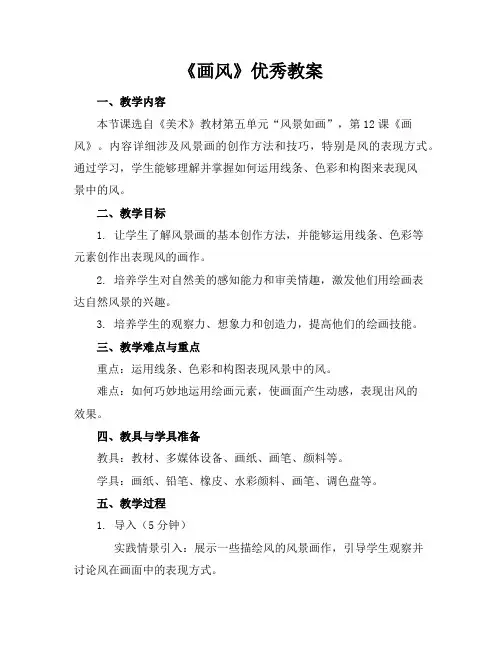 《画风》优秀教案

一、教学内容

本节课选自《美术》教材第五单元“风景如画”，第12课《画风》。内容详细涉及风景画的创作方法和技巧，特别是风的表现方式。通过学习，学生能够理解并掌握如何运用线条、色彩和构图来表现风景中的风。

二、教学目标

1. 让学生了解风景画的基本创作方法，并能够运用线条、色彩等元素创作出表现风的画作。

2. 培养学生对自然美的感知能力和审美情趣，激发他们用绘画表达自然风景的兴趣。

3. 培养学生的观察力、想象力和创造力，提高他们的绘画技能。

三、教学难点与重点

重点：运用线条、色彩和构图表现风景中的风。

难点：如何巧妙地运用绘画元素，使画面产生动感，表现出风的效果。

四、教具与学具准备

教具：教材、多媒体设备、画纸、画笔、颜料等。

学具：画纸、铅笔、橡皮、水彩颜料、画笔、调色盘等。

五、教学过程

1. 导入（5分钟）

实践情景引入：展示一些描绘风的风景画作，引导学生观察并讨论风在画面中的表现方式。